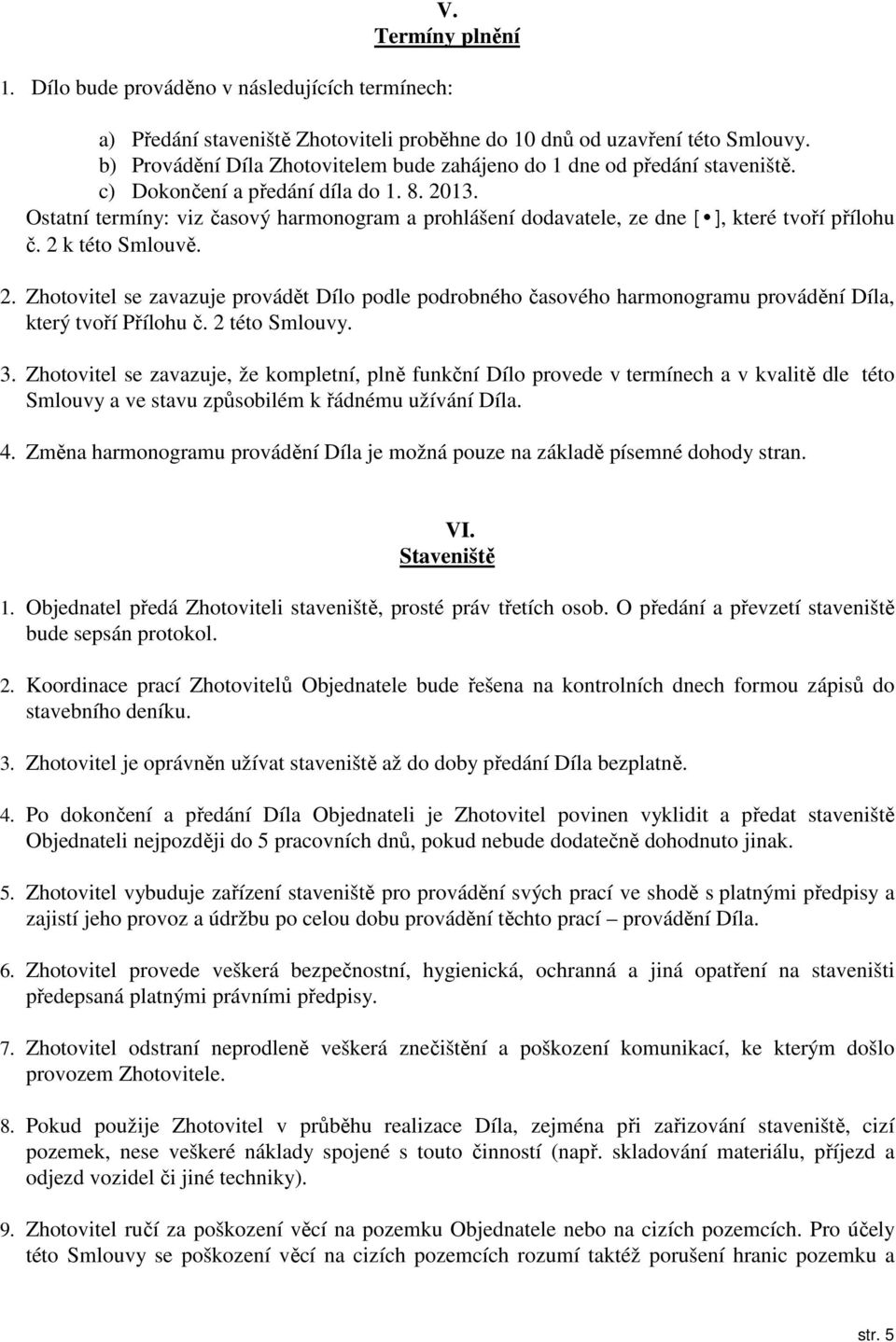 V.
Termíny plnění

1. Dílo bude prováděno v následujících termínech:

a) Předání staveniště Zhotoviteli proběhne do 10 dnů od uzavření této Smlouvy.
b) Provádění Díla Zhotovitelem bude zahájeno do 1 dne od předání staveniště.
c) Dokončení a předání díla do 1. 8. 2013.
Ostatní termíny: viz časový harmonogram a prohlášení dodavatele, ze dne [ • ], které tvoří přílohu č. 2 k této Smlouvě.

2. Zhotovitel se zavazuje provádět Dílo podle podrobného časového harmonogramu provádění Díla, který tvoří Přílohu č. 2 této Smlouvy.

3. Zhotovitel se zavazuje, že kompletní, plně funkční Dílo provede v termínech a v kvalitě dle této Smlouvy a ve stavu způsobilém k řádnému užívání Díla.

4. Změna harmonogramu provádění Díla je možná pouze na základě písemné dohody stran.

VI.
Staveniště

1. Objednatel předá Zhotoviteli staveniště, prosté práv třetích osob. O předání a převzetí staveniště bude sepsán protokol.

2. Koordinace prací Zhotovitelů Objednatele bude řešena na kontrolních dnech formou zápisů do stavebního deníku.

3. Zhotovitel je oprávněn užívat staveniště až do doby předání Díla bezplatně.

4. Po dokončení a předání Díla Objednateli je Zhotovitel povinen vyklidit a předat staveniště Objednateli nejpozději do 5 pracovních dnů, pokud nebude dodatečně dohodnuto jinak.

5. Zhotovitel vybuduje zařízení staveniště pro provádění svých prací ve shodě s platnými předpisy a zajistí jeho provoz a údržbu po celou dobu provádění těchto prací – provádění Díla.

6. Zhotovitel provede veškerá bezpečnostní, hygienická, ochranná a jiná opatření na staveništi předepsaná platnými právními předpisy.

7. Zhotovitel odstraní neprodleně veškerá znečištění a poškození komunikací, ke kterým došlo provozem Zhotovitele.

8. Pokud použije Zhotovitel v průběhu realizace Díla, zejména při zařizování staveniště, cizí pozemek, nese veškeré náklady spojené s touto činností (např. skladování materiálu, příjezd a odjezd vozidel či jiné techniky).

9. Zhotovitel ručí za poškození věcí na pozemku Objednatele nebo na cizích pozemcích. Pro účely této Smlouvy se poškození věcí na cizích pozemcích rozumí taktéž porušení hranic pozemku a

str. 5